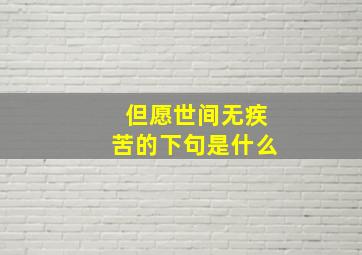 但愿世间无疾苦的下句是什么